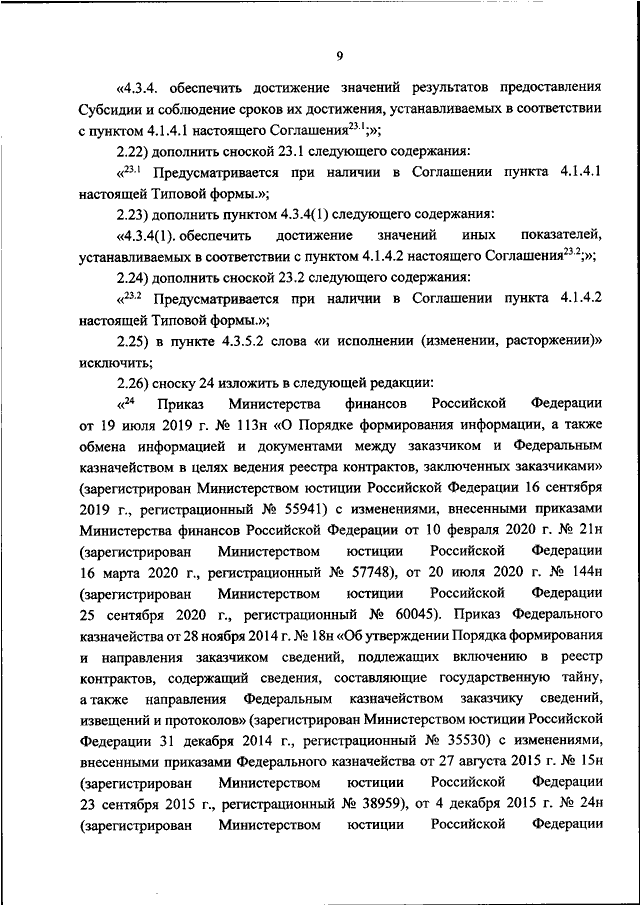 9

«4.3.4. обеспечить достижение значений результатов предоставления Субсидии и соблюдение сроков их достижения, устанавливаемых в соответствии с пунктом 4.1.4.1 настоящего Соглашения$^{23.1}$;»;

2.22) дополнить сноской 23.1 следующего содержания:

«$^{23.1}$ Предусматривается при наличии в Соглашении пункта 4.1.4.1 настоящей Типовой формы.»;

2.23) дополнить пунктом 4.3.4(1) следующего содержания:

«4.3.4(1). обеспечить достижение значений иных показателей, устанавливаемых в соответствии с пунктом 4.1.4.2 настоящего Соглашения$^{23.2}$;»;

2.24) дополнить сноской 23.2 следующего содержания:

«$^{23.2}$ Предусматривается при наличии в Соглашении пункта 4.1.4.2 настоящей Типовой формы.»;

2.25) в пункте 4.3.5.2 слова «и исполнении (изменении, расторжении)» исключить;

2.26) сноску 24 изложить в следующей редакции:

«$^{24}$ Приказ Министерства финансов Российской Федерации от 19 июля 2019 г. № 113н «О Порядке формирования информации, а также обмена информацией и документами между заказчиком и Федеральным казначейством в целях ведения реестра контрактов, заключенных заказчиками» (зарегистрирован Министерством юстиции Российской Федерации 16 сентября 2019 г., регистрационный № 55941) с изменениями, внесенными приказами Министерства финансов Российской Федерации от 10 февраля 2020 г. № 21н (зарегистрирован Министерством юстиции Российской Федерации 16 марта 2020 г., регистрационный № 57748), от 20 июля 2020 г. № 144н (зарегистрирован Министерством юстиции Российской Федерации 25 сентября 2020 г., регистрационный № 60045). Приказ Федерального казначейства от 28 ноября 2014 г. № 18н «Об утверждении Порядка формирования и направления заказчиком сведений, подлежащих включению в реестр контрактов, содержащий сведения, составляющие государственную тайну, а также направления Федеральным казначейством заказчику сведений, извещений и протоколов» (зарегистрирован Министерством юстиции Российской Федерации 31 декабря 2014 г., регистрационный № 35530) с изменениями, внесенными приказами Федерального казначейства от 27 августа 2015 г. № 15н (зарегистрирован Министерством юстиции Российской Федерации 23 сентября 2015 г., регистрационный № 38959), от 4 декабря 2015 г. № 24н (зарегистрирован Министерством юстиции Российской Федерации